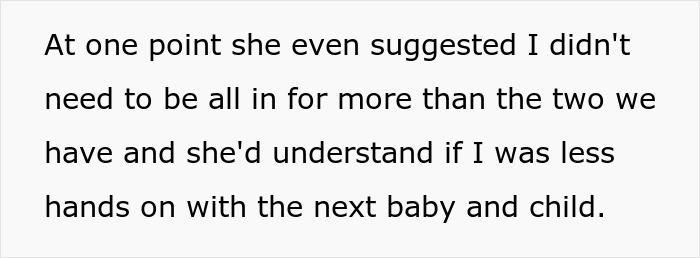 At one point she even suggested I didn't need to be all in for more than the two we have and she'd understand if I was less hands on with the next baby and child.